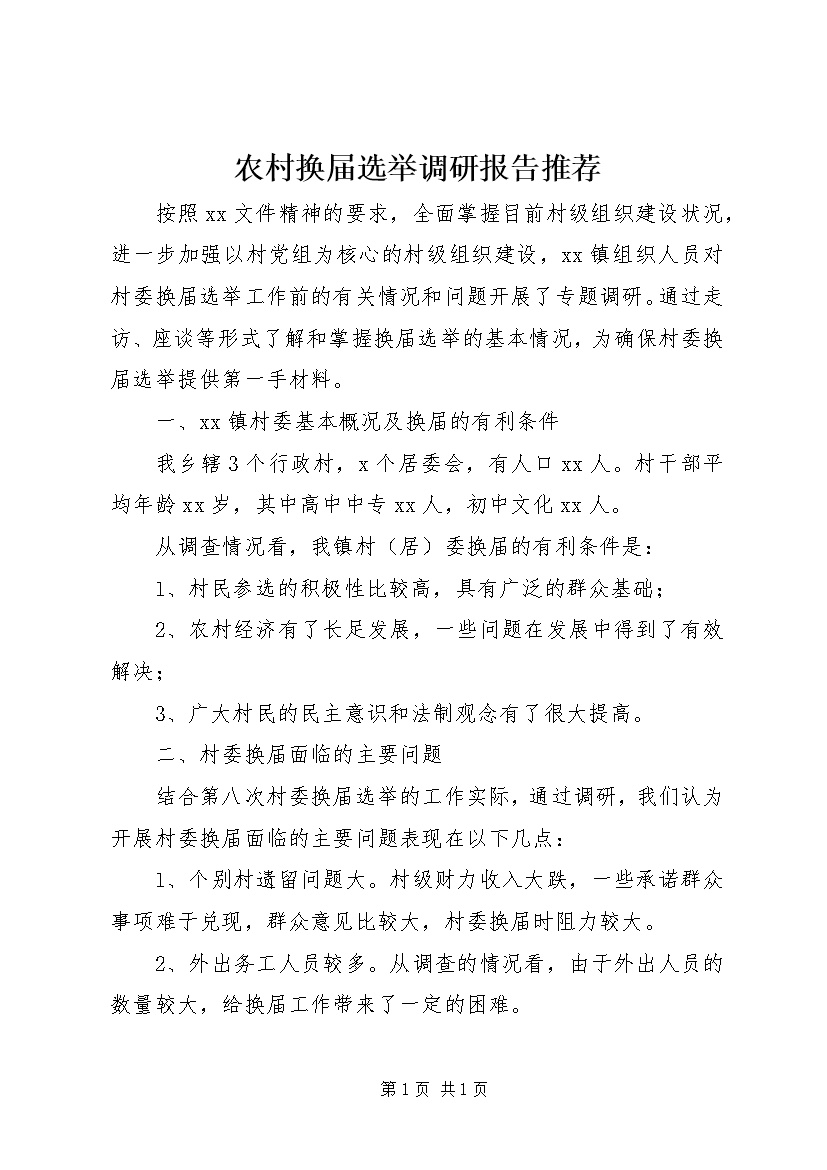 农村换届选举调研报告推荐

按照xx文件精神的要求，全面掌握目前村级组织建设状况，进一步加强以村党组为核心的村级组织建设，xx镇组织人员对村委换届选举工作前的有关情况和问题开展了专题调研。通过走访、座谈等形式了解和掌握换届选举的基本情况，为确保村委换届选举提供第一手材料。

一、xx镇村委基本概况及换届的有利条件

我乡辖3个行政村，x个居委会，有人口xx人。村干部平均年龄xx岁，其中高中中专xx人，初中文化xx人。

从调查情况看，我镇村（居）委换届的有利条件是：

1、村民参选的积极性比较高，具有广泛的群众基础；

2、农村经济有了长足发展，一些问题在发展中得到了有效解决；

3、广大村民的民主意识和法制观念有了很大提高。

二、村委换届面临的主要问题

结合第八次村委换届选举的工作实际，通过调研，我们认为开展村委换届面临的主要问题表现在以下几点：

1、个别村遗留问题大。村级财力收入大跌，一些承诺群众事项难于兑现，群众意见比较大，村委换届时阻力较大。

2、外出务工人员较多。从调查的情况看，由于外出人员的数量较大，给换届工作带来了一定的困难。

第1页 共1页